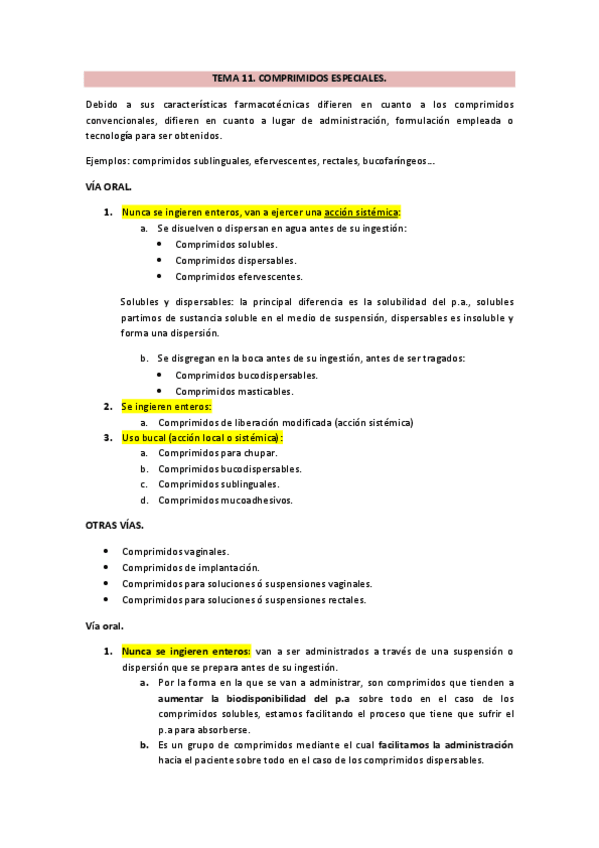 TEMA 11. COMPRIMIDOS ESPECIALES.

Debido a sus características farmacotécnicas difieren en cuanto a los comprimidos convencionales, difieren en cuanto a lugar de administración, formulación empleada o tecnología para ser obtenidos.

Ejemplos: comprimidos sublinguales, efervescentes, rectales, bucofaríngeos…

VÍA ORAL.

1. Nunca se ingieren enteros, van a ejercer una acción sistémica:
   a. Se disuelven o dispersan en agua antes de su ingestión:
      • Comprimidos solubles.
      • Comprimidos dispersables.
      • Comprimidos efervescentes.

   Solubles y dispersables: la principal diferencia es la solubilidad del p.a., solubles partimos de sustancia soluble en el medio de suspensión, dispersables es insoluble y forma una dispersión.

   b. Se disgregan en la boca antes de su ingestión, antes de ser tragados:
      • Comprimidos bucodispersables.
      • Comprimidos masticables.
2. Se ingieren enteros:
   a. Comprimidos de liberación modificada (acción sistémica)
3. Uso bucal (acción local o sistémica):
   a. Comprimidos para chupar.
   b. Comprimidos bucodispersables.
   c. Comprimidos sublinguales.
   d. Comprimidos mucoadhesivos.

OTRAS VÍAS.

• Comprimidos vaginales.
• Comprimidos de implantación.
• Comprimidos para soluciones ó suspensiones vaginales.
• Comprimidos para soluciones ó suspensiones rectales.

Vía oral.

1. Nunca se ingieren enteros: van a ser administrados a través de una suspensión o dispersión que se prepara antes de su ingestión.
   a. Por la forma en la que se van a administrar, son comprimidos que tienden a aumentar la biodisponibilidad del p.a sobre todo en el caso de los comprimidos solubles, estamos facilitando el proceso que tiene que sufrir el p.a para absorberse.
   b. Es un grupo de comprimidos mediante el cual facilitamos la administración hacia el paciente sobre todo en el caso de los comprimidos dispersables.